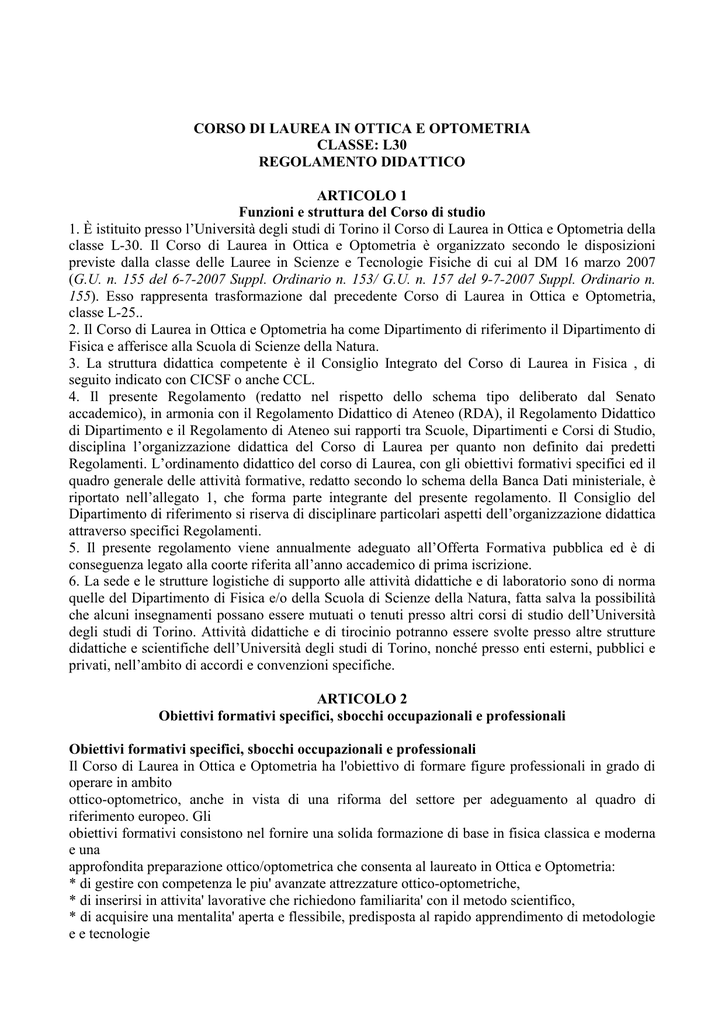 CORSO DI LAUREA IN OTTICA E OPTOMETRIA
CLASSE: L30
REGOLAMENTO DIDATTICO

ARTICOLO 1
Funzioni e struttura del Corso di studio

1. È istituito presso l'Università degli studi di Torino il Corso di Laurea in Ottica e Optometria della classe L-30. Il Corso di Laurea in Ottica e Optometria è organizzato secondo le disposizioni previste dalla classe delle Lauree in Scienze e Tecnologie Fisiche di cui al DM 16 marzo 2007 (G.U. n. 155 del 6-7-2007 Suppl. Ordinario n. 153/ G.U. n. 157 del 9-7-2007 Suppl. Ordinario n. 155). Esso rappresenta trasformazione dal precedente Corso di Laurea in Ottica e Optometria, classe L-25..
2. Il Corso di Laurea in Ottica e Optometria ha come Dipartimento di riferimento il Dipartimento di Fisica e afferisce alla Scuola di Scienze della Natura.
3. La struttura didattica competente è il Consiglio Integrato del Corso di Laurea in Fisica , di seguito indicato con CICSF o anche CCL.
4. Il presente Regolamento (redatto nel rispetto dello schema tipo deliberato dal Senato accademico), in armonia con il Regolamento Didattico di Ateneo (RDA), il Regolamento Didattico di Dipartimento e il Regolamento di Ateneo sui rapporti tra Scuole, Dipartimenti e Corsi di Studio, disciplina l'organizzazione didattica del Corso di Laurea per quanto non definito dai predetti Regolamenti. L'ordinamento didattico del corso di Laurea, con gli obiettivi formativi specifici ed il quadro generale delle attività formative, redatto secondo lo schema della Banca Dati ministeriale, è riportato nell'allegato 1, che forma parte integrante del presente regolamento. Il Consiglio del Dipartimento di riferimento si riserva di disciplinare particolari aspetti dell'organizzazione didattica attraverso specifici Regolamenti.
5. Il presente regolamento viene annualmente adeguato all'Offerta Formativa pubblica ed è di conseguenza legato alla coorte riferita all'anno accademico di prima iscrizione.
6. La sede e le strutture logistiche di supporto alle attività didattiche e di laboratorio sono di norma quelle del Dipartimento di Fisica e/o della Scuola di Scienze della Natura, fatta salva la possibilità che alcuni insegnamenti possano essere mutuati o tenuti presso altri corsi di studio dell'Università degli studi di Torino. Attività didattiche e di tirocinio potranno essere svolte presso altre strutture didattiche e scientifiche dell'Università degli studi di Torino, nonché presso enti esterni, pubblici e privati, nell'ambito di accordi e convenzioni specifiche.

ARTICOLO 2
Obiettivi formativi specifici, sbocchi occupazionali e professionali

Obiettivi formativi specifici, sbocchi occupazionali e professionali
Il Corso di Laurea in Ottica e Optometria ha l'obiettivo di formare figure professionali in grado di operare in ambito
ottico-optometrico, anche in vista di una riforma del settore per adeguamento al quadro di riferimento europeo. Gli
obiettivi formativi consistono nel fornire una solida formazione di base in fisica classica e moderna e una
approfondita preparazione ottico/optometrica che consenta al laureato in Ottica e Optometria:
* di gestire con competenza le piu' avanzate attrezzature ottico-optometriche,
* di inserirsi in attivita' lavorative che richiedono familiarita' con il metodo scientifico,
* di acquisire una mentalita' aperta e flessibile, predisposta al rapido apprendimento di metodologie e e tecnologie